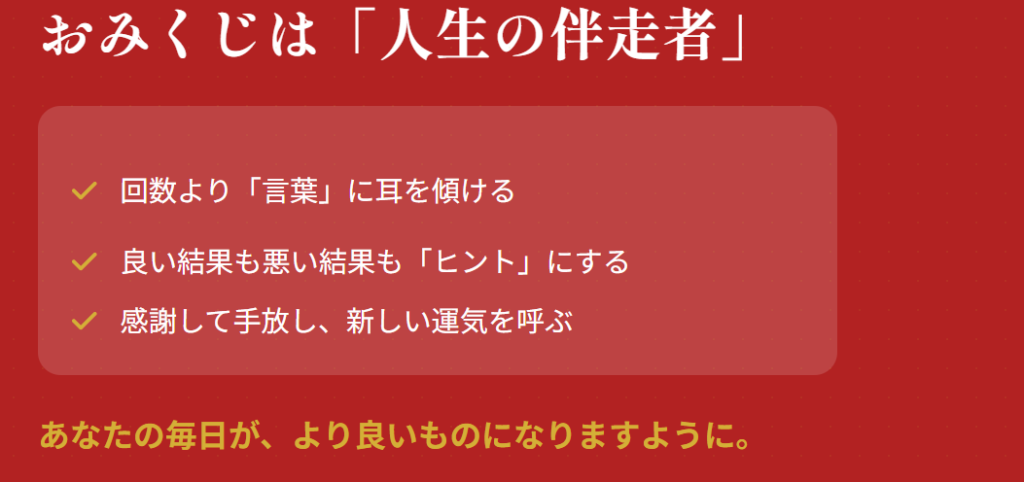 おみくじは「人生の伴走者」

✓ 回数より「言葉」に耳を傾ける

✓ 良い結果も悪い結果も「ヒント」にする

✓ 感謝して手放し、新しい運気を呼ぶ

あなたの毎日が、より良いものになりますように。